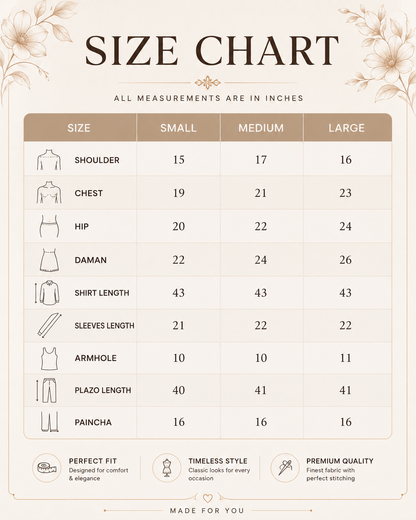 SIZE CHART

ALL MEASUREMENTS ARE IN INCHES

| SIZE | SMALL | MEDIUM | LARGE |
|---|---|---|---|
| SHOULDER | 15 | 17 | 16 |
| CHEST | 19 | 21 | 23 |
| HIP | 20 | 22 | 24 |
| DAMAN | 22 | 24 | 26 |
| SHIRT LENGTH | 43 | 43 | 43 |
| SLEEVES LENGTH | 21 | 22 | 22 |
| ARMHOLE | 10 | 10 | 11 |
| PLAZO LENGTH | 40 | 41 | 41 |
| PAINCHA | 16 | 16 | 16 |

PERFECT FIT
Designed for comfort & elegance

TIMELESS STYLE
Classic looks for every occasion

PREMIUM QUALITY
Finest fabric with perfect stitching

MADE FOR YOU